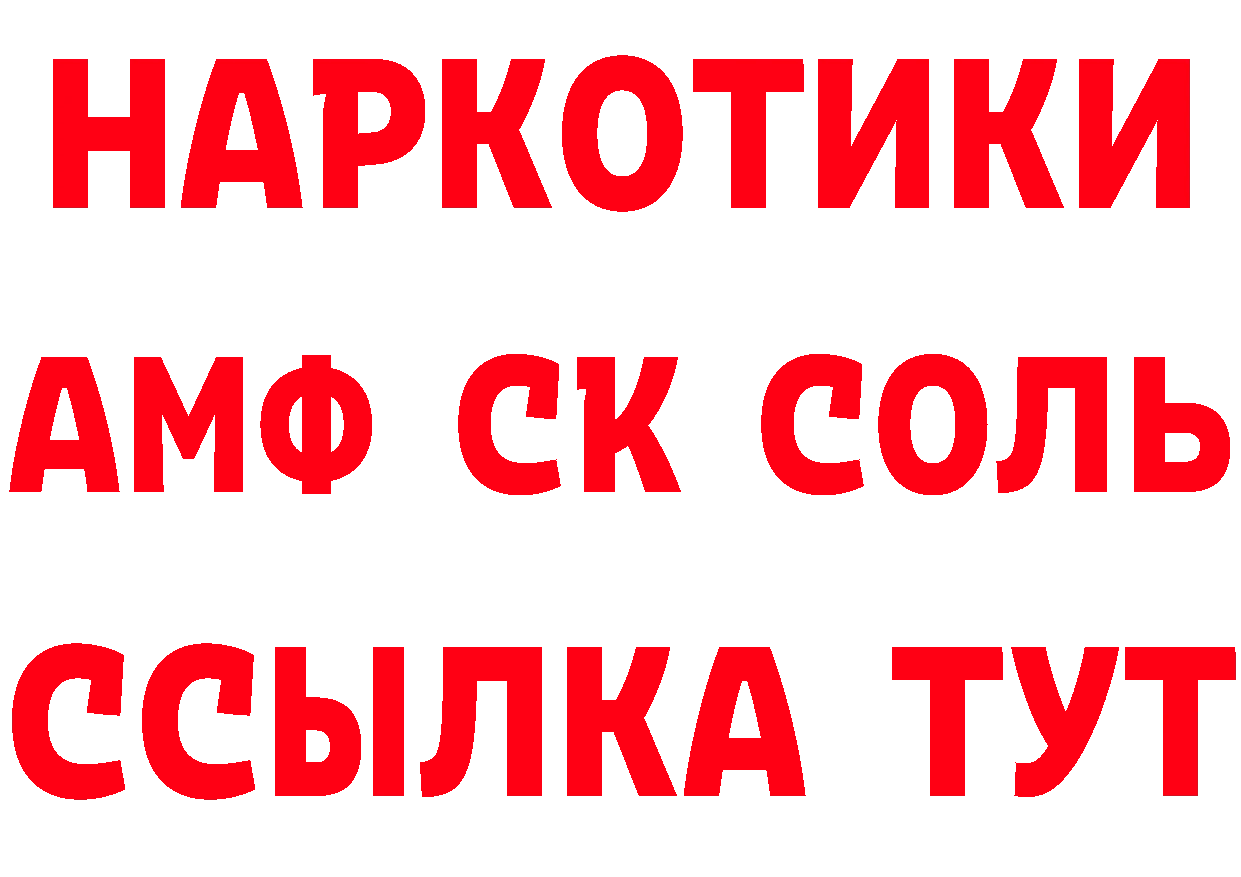 НАРКОТИКИ

АМФ СК СОЛЬ

ССЫЛКА ТУТ